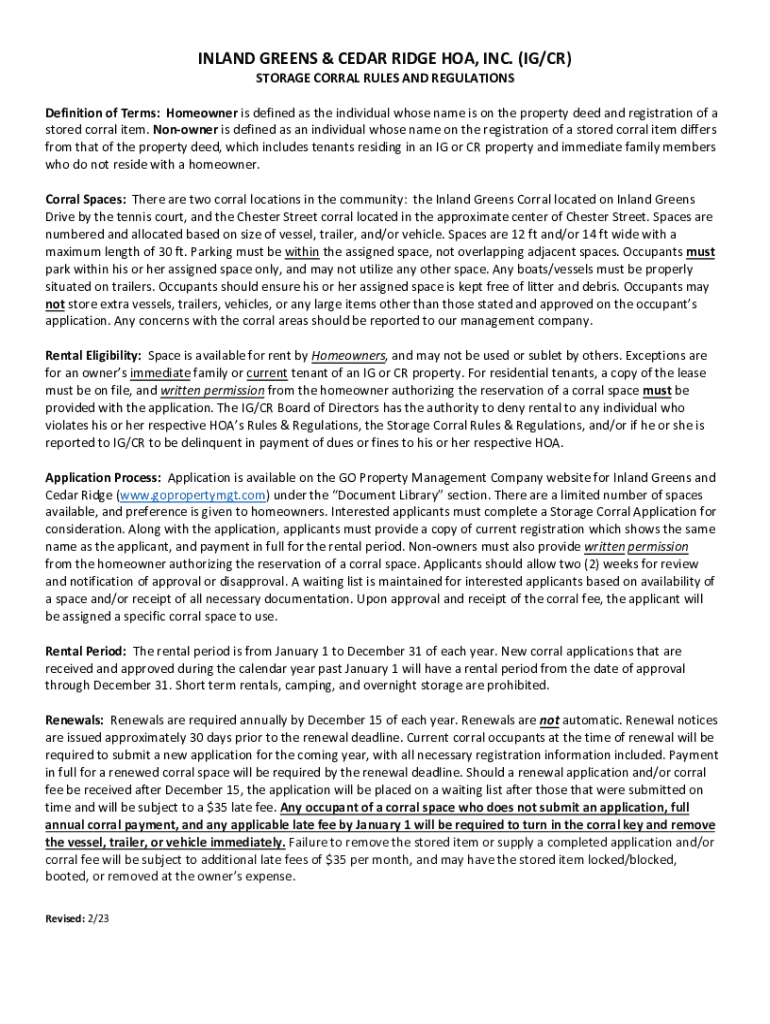 INLAND GREENS & CEDAR RIDGE HOA, INC. (IG/CR)

STORAGE CORRAL RULES AND REGULATIONS

Definition of Terms: Homeowner is defined as the individual whose name is on the property deed and registration of a stored corral item. Non-owner is defined as an individual whose name on the registration of a stored corral item differs from that of the property deed, which includes tenants residing in an IG or CR property and immediate family members who do not reside with a homeowner.

Corral Spaces: There are two corral locations in the community: the Inland Greens Corral located on Inland Greens Drive by the tennis court, and the Chester Street corral located in the approximate center of Chester Street. Spaces are numbered and allocated based on size of vessel, trailer, and/or vehicle. Spaces are 12 ft and/or 14 ft wide with a maximum length of 30 ft. Parking must be within the assigned space, not overlapping adjacent spaces. Occupants must park within his or her assigned space only, and may not utilize any other space. Any boats/vessels must be properly situated on trailers. Occupants should ensure his or her assigned space is kept free of litter and debris. Occupants may not store extra vessels, trailers, vehicles, or any large items other than those stated and approved on the occupant's application. Any concerns with the corral areas should be reported to our management company.

Rental Eligibility: Space is available for rent by Homeowners, and may not be used or sublet by others. Exceptions are for an owner's immediate family or current tenant of an IG or CR property. For residential tenants, a copy of the lease must be on file, and written permission from the homeowner authorizing the reservation of a corral space must be provided with the application. The IG/CR Board of Directors has the authority to deny rental to any individual who violates his or her respective HOA's Rules & Regulations, the Storage Corral Rules & Regulations, and/or if he or she is reported to IG/CR to be delinquent in payment of dues or fines to his or her respective HOA.

Application Process: Application is available on the GO Property Management Company website for Inland Greens and Cedar Ridge (www.gopropertymgt.com) under the "Document Library" section. There are a limited number of spaces available, and preference is given to homeowners. Interested applicants must complete a Storage Corral Application for consideration. Along with the application, applicants must provide a copy of current registration which shows the same name as the applicant, and payment in full for the rental period. Non-owners must also provide written permission from the homeowner authorizing the reservation of a corral space. Applicants should allow two (2) weeks for review and notification of approval or disapproval. A waiting list is maintained for interested applicants based on availability of a space and/or receipt of all necessary documentation. Upon approval and receipt of the corral fee, the applicant will be assigned a specific corral space to use.

Rental Period: The rental period is from January 1 to December 31 of each year. New corral applications that are received and approved during the calendar year past January 1 will have a rental period from the date of approval through December 31. Short term rentals, camping, and overnight storage are prohibited.

Renewals: Renewals are required annually by December 15 of each year. Renewals are not automatic. Renewal notices are issued approximately 30 days prior to the renewal deadline. Current corral occupants at the time of renewal will be required to submit a new application for the coming year, with all necessary registration information included. Payment in full for a renewed corral space will be required by the renewal deadline. Should a renewal application and/or corral fee be received after December 15, the application will be placed on a waiting list after those that were submitted on time and will be subject to a $35 late fee. Any occupant of a corral space who does not submit an application, full annual corral payment, and any applicable late fee by January 1 will be required to turn in the corral key and remove the vessel, trailer, or vehicle immediately. Failure to remove the stored item or supply a completed application and/or corral fee will be subject to additional late fees of $35 per month, and may have the stored item locked/blocked, booted, or removed at the owner's expense.

Revised: 2/23